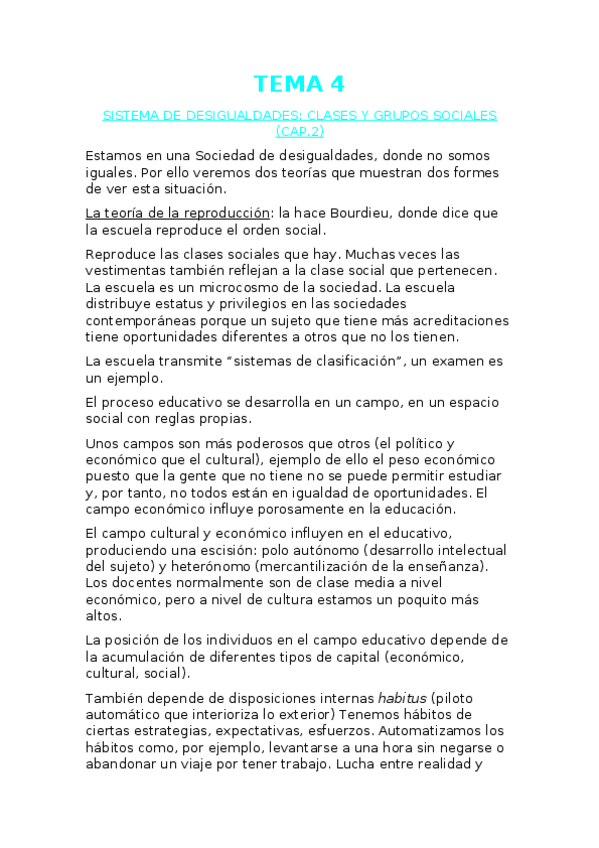 TEMA 4

SISTEMA DE DESIGUALDADES: CLASES Y GRUPOS SOCIALES (CAP.2)

Estamos en una Sociedad de desigualdades, donde no somos iguales. Por ello veremos dos teorías que muestran dos formes de ver esta situación.

La teoría de la reproducción: la hace Bourdieu, donde dice que la escuela reproduce el orden social.

Reproduce las clases sociales que hay. Muchas veces las vestimentas también reflejan a la clase social que pertenecen. La escuela es un microcosmo de la sociedad. La escuela distribuye estatus y privilegios en las sociedades contemporáneas porque un sujeto que tiene más acreditaciones tiene oportunidades diferentes a otros que no los tienen.

La escuela transmite "sistemas de clasificación", un examen es un ejemplo.

El proceso educativo se desarrolla en un campo, en un espacio social con reglas propias.

Unos campos son más poderosos que otros (el político y económico que el cultural), ejemplo de ello el peso económico puesto que la gente que no tiene no se puede permitir estudiar y, por tanto, no todos están en igualdad de oportunidades. El campo económico influye porosamente en la educación.

El campo cultural y económico influyen en el educativo, produciendo una escisión: polo autónomo (desarrollo intelectual del sujeto) y heterónomo (mercantilización de la enseñanza). Los docentes normalmente son de clase media a nivel económico, pero a nivel de cultura estamos un poquito más altos.

La posición de los individuos en el campo educativo depende de la acumulación de diferentes tipos de capital (económico, cultural, social).

También depende de disposiciones internas habitus (piloto automático que interioriza lo exterior) Tenemos hábitos de ciertas estrategias, expectativas, esfuerzos. Automatizamos los hábitos como, por ejemplo, levantarse a una hora sin negarse o abandonar un viaje por tener trabajo. Lucha entre realidad y